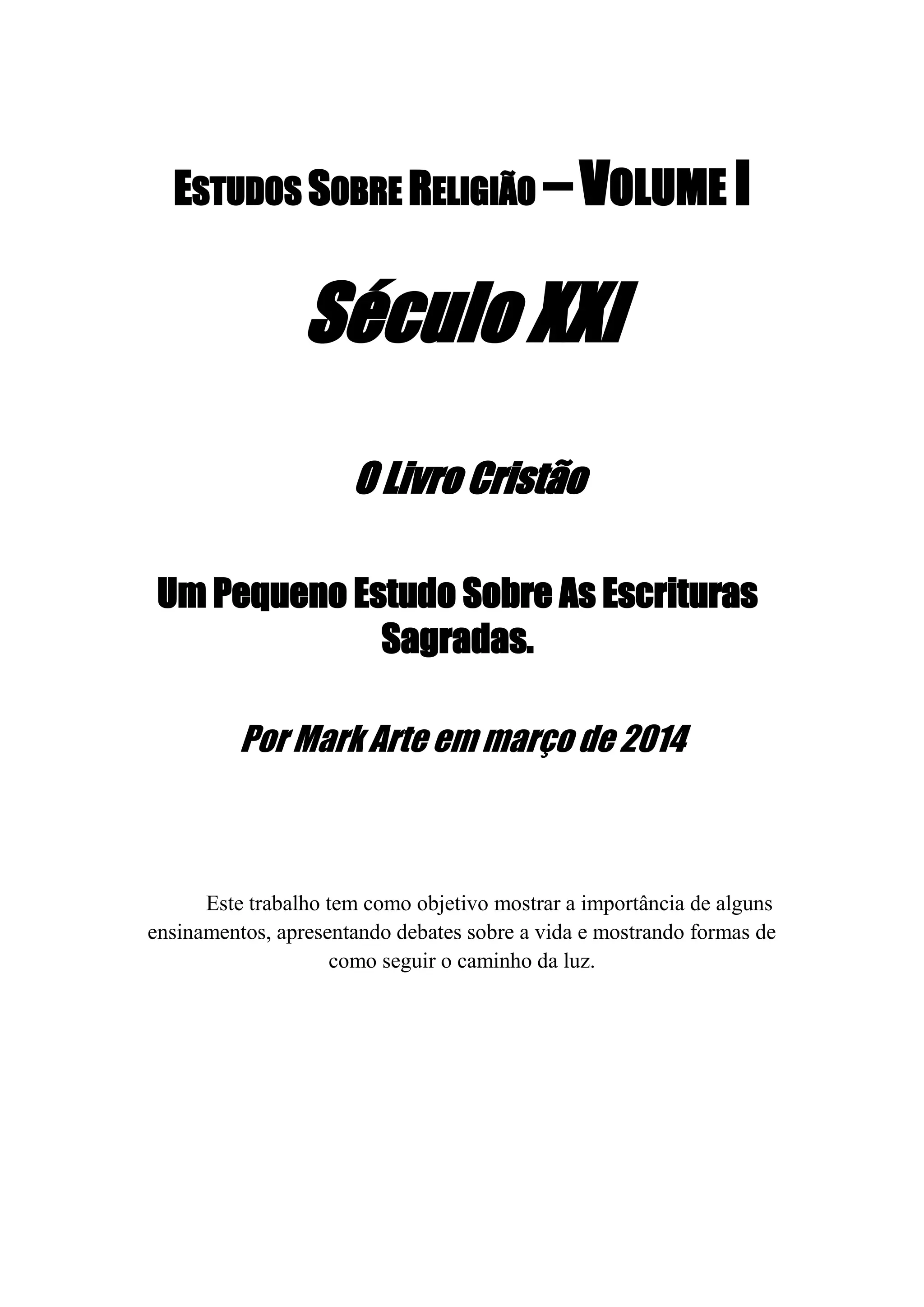 ESTUDOS SOBRE RELIGIÃO – VOLUME I

Século XXI

O Livro Cristão

Um Pequeno Estudo Sobre As Escrituras Sagradas.

Por Mark Arte em março de 2014

Este trabalho tem como objetivo mostrar a importância de alguns ensinamentos, apresentando debates sobre a vida e mostrando formas de como seguir o caminho da luz.